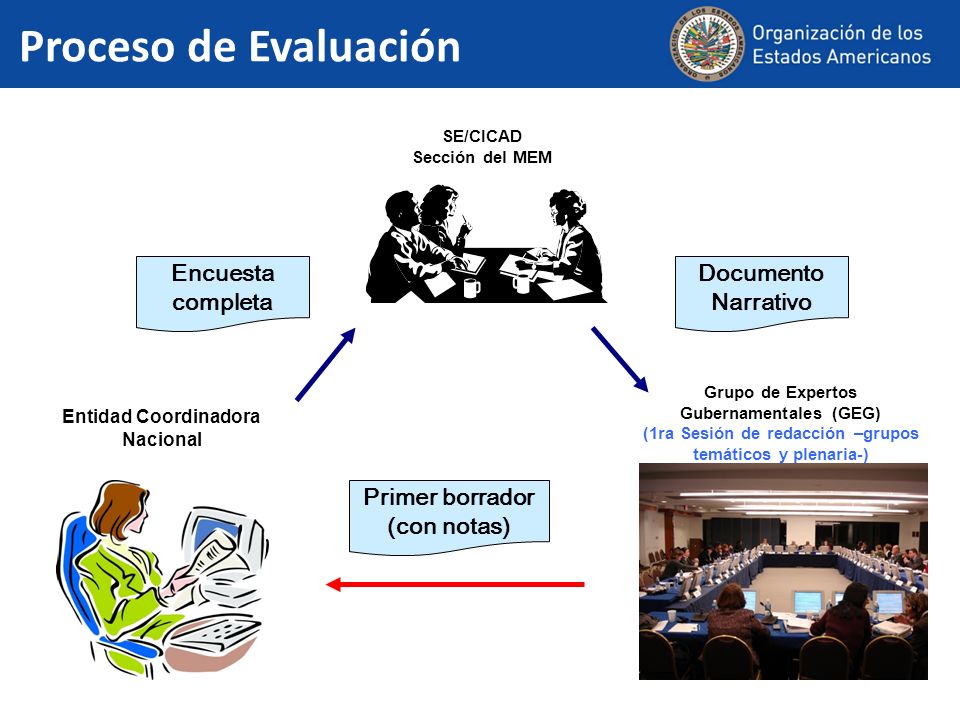 Proceso de Evaluación

Organización de los Estados Americanos

SE/CICAD
Sección del MEM

Encuesta completa

Documento Narrativo

Entidad Coordinadora Nacional

Grupo de Expertos Gubernamentales (GEG)
(1ra Sesión de redacción –grupos temáticos y plenaria-)

Primer borrador (con notas)